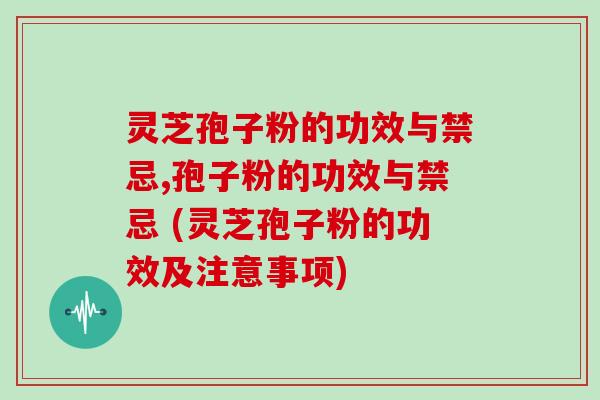 灵芝孢子粉的功效与禁忌,孢子粉的功效与禁忌 (灵芝孢子粉的功效及注意事项)